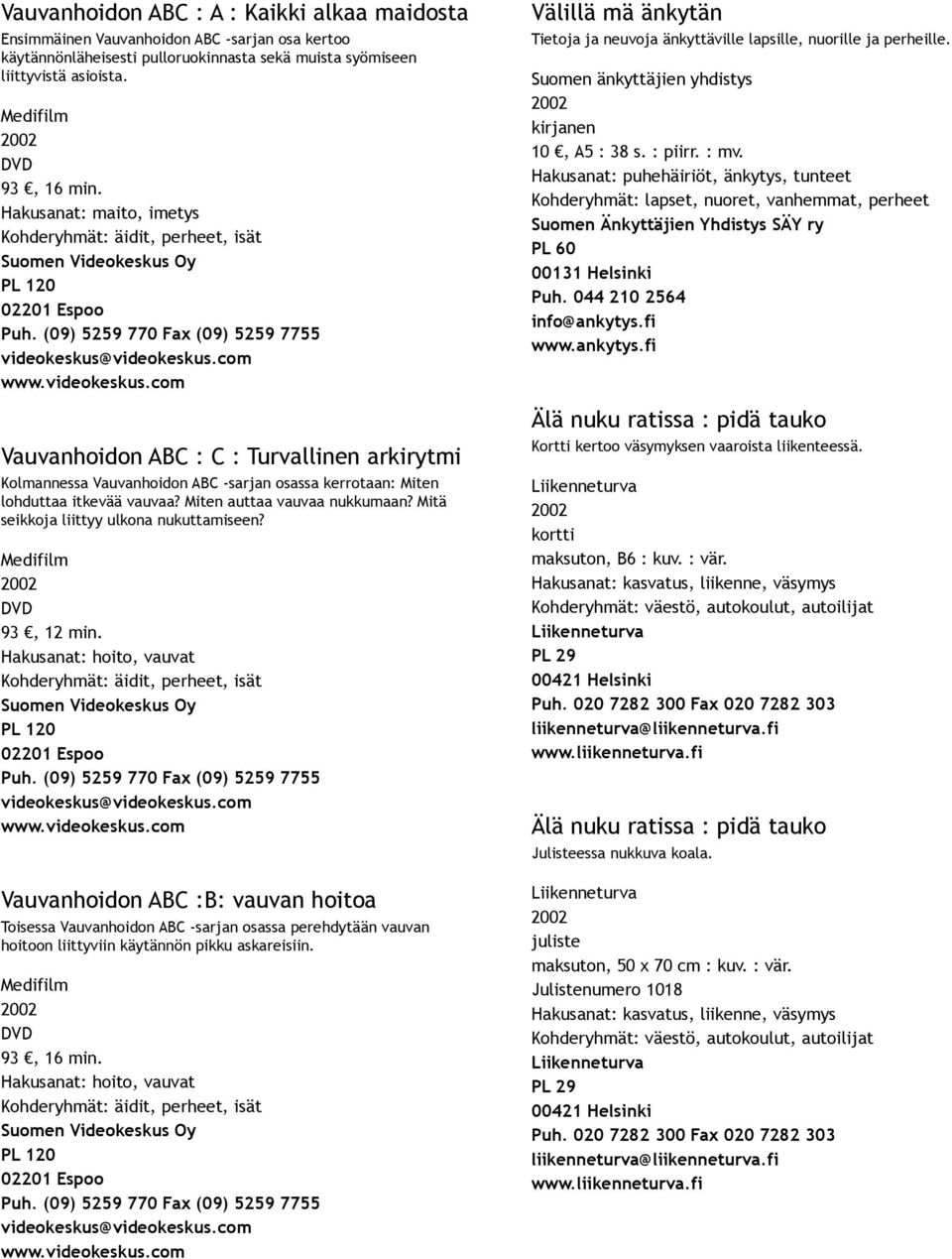 Vauvanhoidon ABC : A : Kaikki alkaa maidosta
Ensimmäinen Vauvanhoidon ABC -sarjan osa kertoo käytännönläheisesti pulloruokinnasta sekä muista syömiseen liittyvistä asioista.

Medifilm
2002
DVD
93 €, 16 min.
Hakusanat: maito, imetys
Kohderyhmät: äidit, perheet, isät
Suomen Videokeskus Oy
PL 120
02201 Espoo
Puh. (09) 5259 770 Fax (09) 5259 7755
videokeskus@videokeskus.com
www.videokeskus.com

Vauvanhoidon ABC : C : Turvallinen arkirytmi
Kolmannessa Vauvanhoidon ABC -sarjan osassa kerrotaan: Miten lohduttaa itkevää vauvaa? Miten auttaa vauvaa nukkumaan? Mitä seikkoja liittyy ulkona nukuttamiseen?

Medifilm
2002
DVD
93 €, 12 min.
Hakusanat: hoito, vauvat
Kohderyhmät: äidit, perheet, isät
Suomen Videokeskus Oy
PL 120
02201 Espoo
Puh. (09) 5259 770 Fax (09) 5259 7755
videokeskus@videokeskus.com
www.videokeskus.com

Vauvanhoidon ABC :B: vauvan hoitoa
Toisessa Vauvanhoidon ABC -sarjan osassa perehdytään vauvan hoitoon liittyviin käytännön pikku askareisiin.

Medifilm
2002
DVD
93 €, 16 min.
Hakusanat: hoito, vauvat
Kohderyhmät: äidit, perheet, isät
Suomen Videokeskus Oy
PL 120
02201 Espoo
Puh. (09) 5259 770 Fax (09) 5259 7755
videokeskus@videokeskus.com
www.videokeskus.com

Välillä mä änkytän
Tietoja ja neuvoja änkyttäville lapsille, nuorille ja perheille.

Suomen änkyttäjien yhdistys
2002
kirjanen
10 €, A5 : 38 s. : piirr. : mv.
Hakusanat: puhehäiriöt, änkytys, tunteet
Kohderyhmät: lapset, nuoret, vanhemmat, perheet
Suomen Änkyttäjien Yhdistys SÄY ry
PL 60
00131 Helsinki
Puh. 044 210 2564
info@ankytys.fi
www.ankytys.fi

Älä nuku ratissa : pidä tauko
Kortti kertoo väsymyksen vaaroista liikenteessä.

Liikenneturva
2002
kortti
maksuton, B6 : kuv. : vär.
Hakusanat: kasvatus, liikenne, väsymys
Kohderyhmät: väestö, autokoulut, autoilijat
Liikenneturva
PL 29
00421 Helsinki
Puh. 020 7282 300 Fax 020 7282 303
liikenneturva@liikenneturva.fi
www.liikenneturva.fi

Älä nuku ratissa : pidä tauko
Julisteessa nukkuva koala.

Liikenneturva
2002
juliste
maksuton, 50 x 70 cm : kuv. : vär.
Julistenumero 1018
Hakusanat: kasvatus, liikenne, väsymys
Kohderyhmät: väestö, autokoulut, autoilijat
Liikenneturva
PL 29
00421 Helsinki
Puh. 020 7282 300 Fax 020 7282 303
liikenneturva@liikenneturva.fi
www.liikenneturva.fi